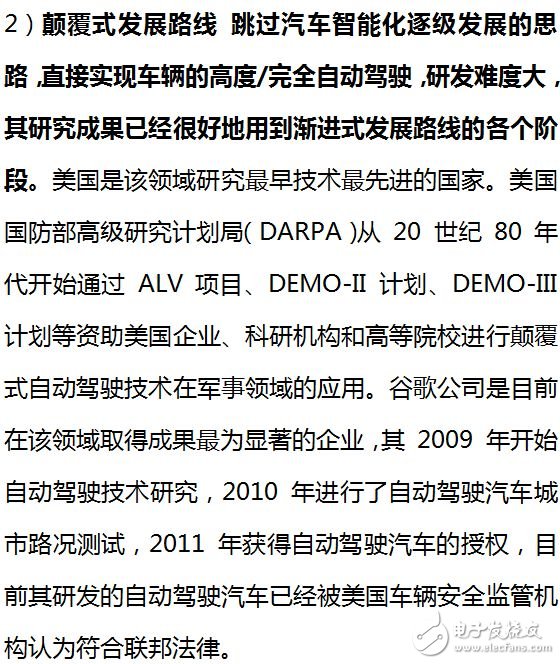 2）颠覆式发展路线 跳过汽车智能化逐级发展的思路，直接实现车辆的高度/完全自动驾驶，研发难度大，其研究成果已经很好地用到渐进式发展路线的各个阶段。美国是该领域研究最早技术最先进的国家。美国国防部高级研究计划局(DARPA)从20世纪80年代开始通过ALV项目、DEMO-II计划、DEMO-III计划等资助美国企业、科研机构和高等院校进行颠覆式自动驾驶技术在军事领域的应用。谷歌公司是目前在该领域取得成果最为显著的企业，其2009年开始自动驾驶技术研究，2010年进行了自动驾驶汽车城市路况测试，2011年获得自动驾驶汽车的授权，目前其研发的自动驾驶汽车已经被美国车辆安全监管机构认为符合联邦法律。

电子发烧友
www.elecfans.com